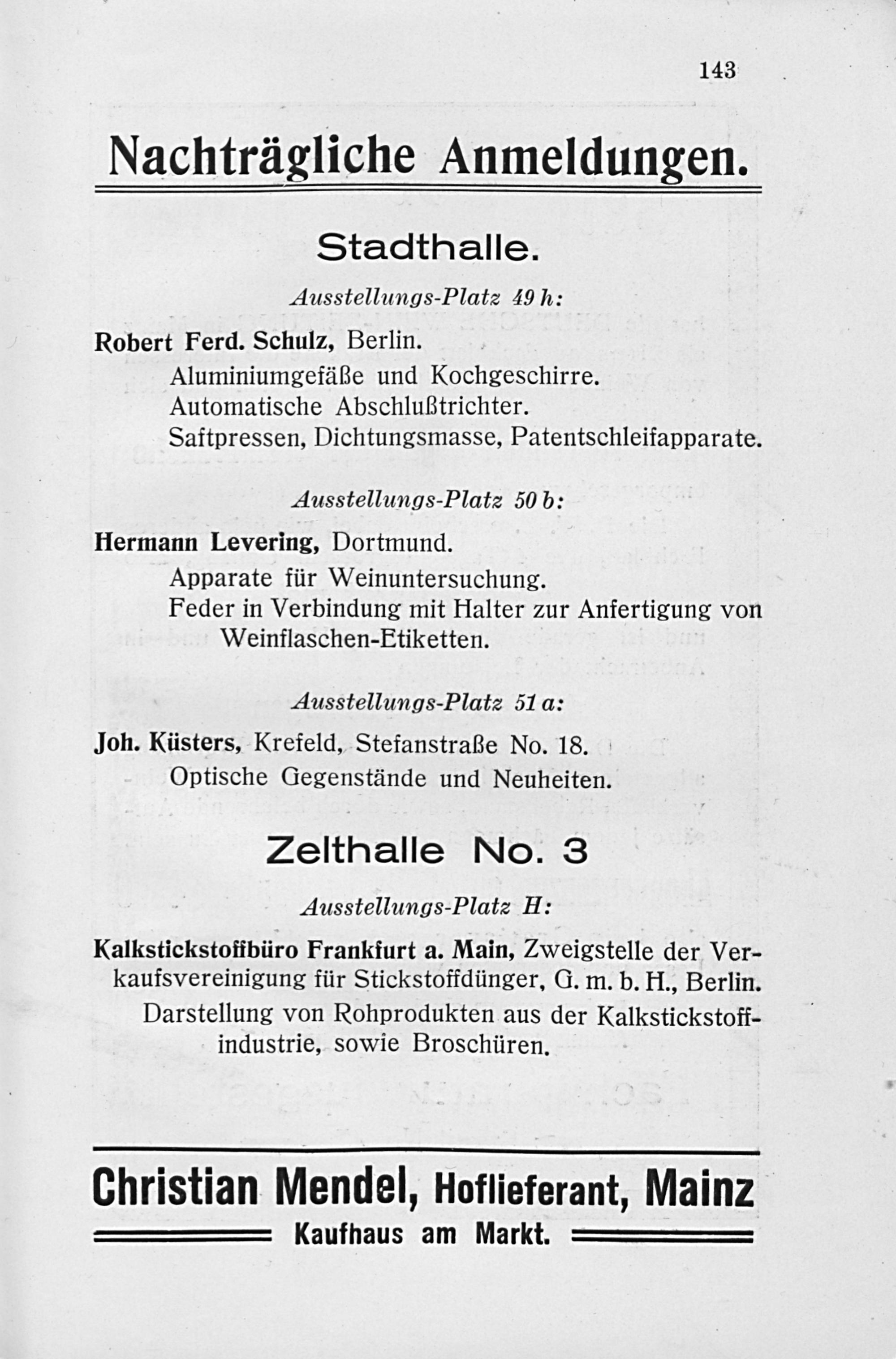 143

Nachträgliche Anmeldungen.

Stadthalle.

Ausstellungs-Platz 49 h:

Robert Ferd. Schulz, Berlin.
Aluminiumgefäße und Kochgeschirre.
Automatische Abschlußtrichter.
Saftpressen, Dichtungsmasse, Patentschleifapparate.

Ausstellungs-Platz 50 b:

Hermann Levering, Dortmund.
Apparate für Weinuntersuchung.
Feder in Verbindung mit Halter zur Anfertigung von Weinflaschen-Etiketten.

Ausstellungs-Platz 51 a:

Joh. Küsters, Krefeld, Stefanstraße No. 18.
Optische Gegenstände und Neuheiten.

Zelthalle No. 3

Ausstellungs-Platz H:

Kalkstickstoffbüro Frankfurt a. Main, Zweigstelle der Verkaufsvereinigung für Stickstoffdünger, G. m. b. H., Berlin.
Darstellung von Rohprodukten aus der Kalkstickstoffindustrie, sowie Broschüren.

Christian Mendel, Hoflieferant, Mainz
Kaufhaus am Markt.